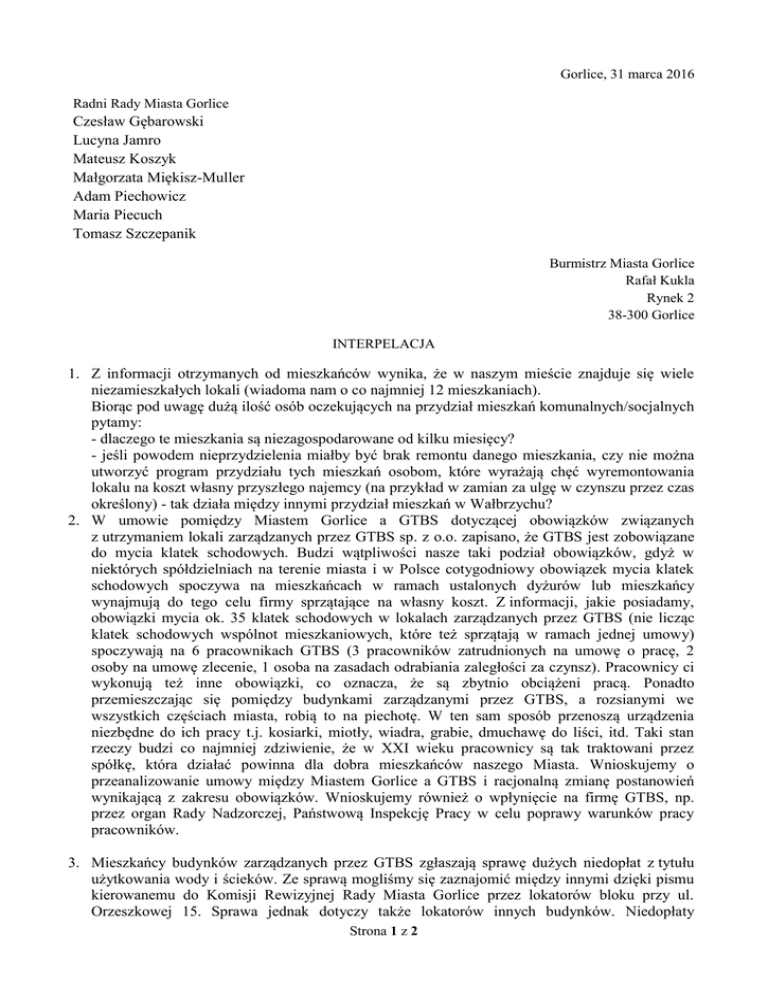 Gorlice, 31 marca 2016

Radni Rady Miasta Gorlice
Czesław Gębarowski
Lucyna Jamro
Mateusz Koszyk
Małgorzata Miękisz-Muller
Adam Piechowicz
Maria Piecuch
Tomasz Szczepanik

Burmistrz Miasta Gorlice
Rafał Kukla
Rynek 2
38-300 Gorlice

INTERPELACJA

1. Z informacji otrzymanych od mieszkańców wynika, że w naszym mieście znajduje się wiele niezamieszkałych lokali (wiadoma nam o co najmniej 12 mieszkaniach).
Biorąc pod uwagę dużą ilość osób oczekujących na przydział mieszkań komunalnych/socjalnych pytamy:
- dlaczego te mieszkania są niezagospodarowane od kilku miesięcy?
- jeśli powodem nieprzydzielenia miałby być brak remontu danego mieszkania, czy nie można utworzyć program przydziału tych mieszkań osobom, które wyrażają chęć wyremontowania lokalu na koszt własny przyszłego najemcy (na przykład w zamian za ulgę w czynszu przez czas określony) - tak działa między innymi przydział mieszkań w Wałbrzychu?
2. W umowie pomiędzy Miastem Gorlice a GTBS dotyczącej obowiązków związanych z utrzymaniem lokali zarządzanych przez GTBS sp. z o.o. zapisano, że GTBS jest zobowiązane do mycia klatek schodowych. Budzi wątpliwości nasze taki podział obowiązków, gdyż w niektórych spółdzielniach na terenie miasta i w Polsce cotygodniowy obowiązek mycia klatek schodowych spoczywa na mieszkańcach w ramach ustalonych dyżurów lub mieszkańcy wynajmują do tego celu firmy sprzątające na własny koszt. Z informacji, jakie posiadamy, obowiązki mycia ok. 35 klatek schodowych w lokalach zarządzanych przez GTBS (nie licząc klatek schodowych wspólnot mieszkaniowych, które też sprzątają w ramach jednej umowy) spoczywają na 6 pracownikach GTBS (3 pracowników zatrudnionych na umowę o pracę, 2 osoby na umowę zlecenie, 1 osoba na zasadach odrabiania zaległości za czynsz). Pracownicy ci wykonują też inne obowiązki, co oznacza, że są zbytnio obciążeni pracą. Ponadto przemieszczając się pomiędzy budynkami zarządzanymi przez GTBS, a rozsianymi we wszystkich częściach miasta, robią to na piechotę. W ten sam sposób przenoszą urządzenia niezbędne do ich pracy t.j. kosiarki, miotły, wiadra, grabie, dmuchawę do liści, itd. Taki stan rzeczy budzi co najmniej zdziwienie, że w XXI wieku pracownicy są tak traktowani przez spółkę, która działać powinna dla dobra mieszkańców naszego Miasta. Wnioskujemy o przeanalizowanie umowy między Miastem Gorlice a GTBS i racjonalną zmianę postanowień wynikającą z zakresu obowiązków. Wnioskujemy również o wpłynięcie na firmę GTBS, np. przez organ Rady Nadzorczej, Państwową Inspekcję Pracy w celu poprawy warunków pracy pracowników.

3. Mieszkańcy budynków zarządzanych przez GTBS zgłaszają sprawę dużych niedopłat z tytułu użytkowania wody i ścieków. Ze sprawą mogliśmy się zaznajomić między innymi dzięki pismu kierowanemu do Komisji Rewizyjnej Rady Miasta Gorlice przez lokatorów bloku przy ul. Orzeszkowej 15. Sprawa jednak dotyczy także lokatorów innych budynków. Niedopłaty

Strona 1 z 2